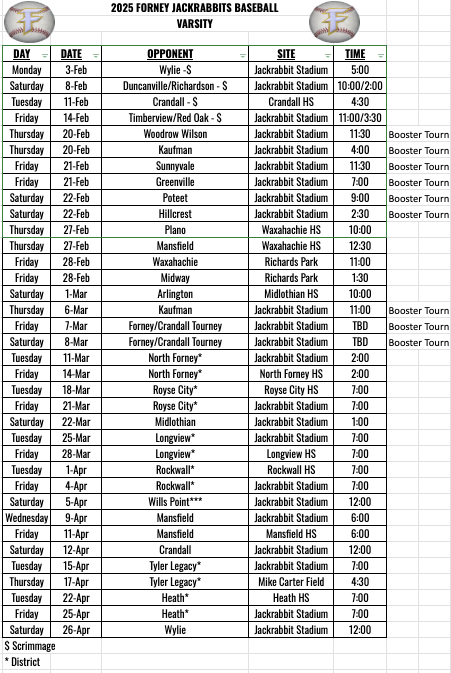 2025 FORNEY JACKRABBITS BASEBALL
VARSITY

| DAY | DATE | OPPONENT | SITE | TIME | |
|---|---|---|---|---|---|
| Monday | 3-Feb | Wylie -S | Jackrabbit Stadium | 5:00 | |
| Saturday | 8-Feb | Duncanville/Richardson - S | Jackrabbit Stadium | 10:00/2:00 | |
| Tuesday | 11-Feb | Crandall - S | Crandall HS | 4:30 | |
| Friday | 14-Feb | Timberview/Red Oak - S | Jackrabbit Stadium | 11:00/3:30 | |
| Thursday | 20-Feb | Woodrow Wilson | Jackrabbit Stadium | 11:30 | Booster Tourn |
| Thursday | 20-Feb | Kaufman | Jackrabbit Stadium | 4:00 | Booster Tourn |
| Friday | 21-Feb | Sunnyvale | Jackrabbit Stadium | 11:30 | Booster Tourn |
| Friday | 21-Feb | Greenville | Jackrabbit Stadium | 7:00 | Booster Tourn |
| Saturday | 22-Feb | Poteet | Jackrabbit Stadium | 9:00 | Booster Tourn |
| Saturday | 22-Feb | Hillcrest | Jackrabbit Stadium | 2:30 | Booster Tourn |
| Thursday | 27-Feb | Plano | Waxahachie HS | 10:00 | |
| Thursday | 27-Feb | Mansfield | Waxahachie HS | 12:30 | |
| Friday | 28-Feb | Waxahachie | Richards Park | 11:00 | |
| Friday | 28-Feb | Midway | Richards Park | 1:30 | |
| Saturday | 1-Mar | Arlington | Midlothian HS | 10:00 | |
| Thursday | 6-Mar | Kaufman | Jackrabbit Stadium | 11:00 | Booster Tourn |
| Friday | 7-Mar | Forney/Crandall Tourney | Jackrabbit Stadium | TBD | Booster Tourn |
| Saturday | 8-Mar | Forney/Crandall Tourney | Jackrabbit Stadium | TBD | Booster Tourn |
| Tuesday | 11-Mar | North Forney* | Jackrabbit Stadium | 2:00 | |
| Friday | 14-Mar | North Forney* | North Forney HS | 2:00 | |
| Tuesday | 18-Mar | Royse City* | Royse City HS | 7:00 | |
| Friday | 21-Mar | Royse City* | Jackrabbit Stadium | 7:00 | |
| Saturday | 22-Mar | Midlothian | Jackrabbit Stadium | 1:00 | |
| Tuesday | 25-Mar | Longview* | Jackrabbit Stadium | 7:00 | |
| Friday | 28-Mar | Longview* | Longview HS | 7:00 | |
| Tuesday | 1-Apr | Rockwall* | Rockwall HS | 7:00 | |
| Friday | 4-Apr | Rockwall* | Jackrabbit Stadium | 7:00 | |
| Saturday | 5-Apr | Wills Point*** | Jackrabbit Stadium | 12:00 | |
| Wednesday | 9-Apr | Mansfield | Jackrabbit Stadium | 6:00 | |
| Friday | 11-Apr | Mansfield | Mansfield HS | 6:00 | |
| Saturday | 12-Apr | Crandall | Jackrabbit Stadium | 12:00 | |
| Tuesday | 15-Apr | Tyler Legacy* | Jackrabbit Stadium | 7:00 | |
| Thursday | 17-Apr | Tyler Legacy* | Mike Carter Field | 4:30 | |
| Tuesday | 22-Apr | Heath* | Heath HS | 7:00 | |
| Friday | 25-Apr | Heath* | Jackrabbit Stadium | 7:00 | |
| Saturday | 26-Apr | Wylie | Jackrabbit Stadium | 12:00 | |

S Scrimmage
* District